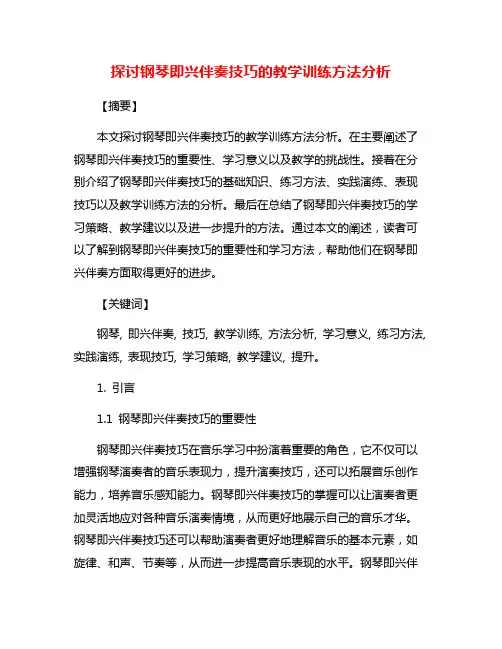 探讨钢琴即兴伴奏技巧的教学训练方法分析

【摘要】

本文探讨钢琴即兴伴奏技巧的教学训练方法分析。在主要阐述了钢琴即兴伴奏技巧的重要性、学习意义以及教学的挑战性。接着在分别介绍了钢琴即兴伴奏技巧的基础知识、练习方法、实践演练、表现技巧以及教学训练方法的分析。最后在总结了钢琴即兴伴奏技巧的学习策略、教学建议以及进一步提升的方法。通过本文的阐述，读者可以了解到钢琴即兴伴奏技巧的重要性和学习方法，帮助他们在钢琴即兴伴奏方面取得更好的进步。

【关键词】

钢琴, 即兴伴奏, 技巧, 教学训练, 方法分析, 学习意义, 练习方法, 实践演练, 表现技巧, 学习策略, 教学建议, 提升。

1. 引言

1.1 钢琴即兴伴奏技巧的重要性

钢琴即兴伴奏技巧在音乐学习中扮演着重要的角色，它不仅可以增强钢琴演奏者的音乐表现力，提升演奏技巧，还可以拓展音乐创作能力，培养音乐感知能力。钢琴即兴伴奏技巧的掌握可以让演奏者更加灵活地应对各种音乐演奏情境，从而更好地展示自己的音乐才华。钢琴即兴伴奏技巧还可以帮助演奏者更好地理解音乐的基本元素，如旋律、和声、节奏等，从而进一步提高音乐表现的水平。钢琴即兴伴